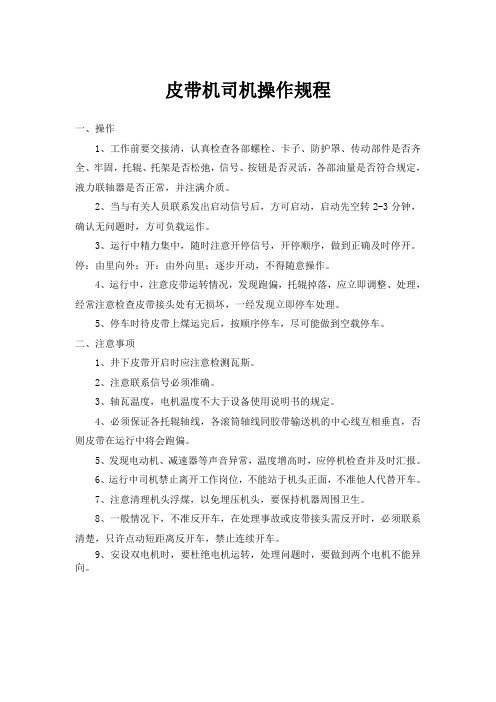 皮带机司机操作规程

一、操作

1、工作前要交接清，认真检查各部螺栓、卡子、防护罩、传动部件是否齐全、牢固，托辊、托架是否松弛，信号、按钮是否灵活，各部油量是否符合规定，液力联轴器是否正常，并注满介质。

2、当与有关人员联系发出启动信号后，方可启动，启动先空转 2-3 分钟，确认无问题时，方可负载运作。

3、运行中精力集中，随时注意开停信号，开停顺序，做到正确及时停开。停：由里向外；开：由外向里；逐步开动，不得随意操作。

4、运行中，注意皮带运转情况，发现跑偏，托辊掉落，应立即调整、处理，经常注意检查皮带接头处有无损坏，一经发现立即停车处理。

5、停车时待皮带上煤运完后，按顺序停车，尽可能做到空载停车。

二、注意事项

1、井下皮带开启时应注意检测瓦斯。

2、注意联系信号必须准确。

3、轴瓦温度，电机温度不大于设备使用说明书的规定。

4、必须保证各托辊轴线，各滚筒轴线同胶带输送机的中心线互相垂直，否则皮带在运行中将会跑偏。

5、发现电动机、减速器等声音异常，温度增高时，应停机检查并及时汇报。

6、运行中司机禁止离开工作岗位，不能站于机头正面，不准他人代替开车。

7、注意清理机头浮煤，以免埋压机头，要保持机器周围卫生。

8、一般情况下，不准反开车，在处理事故或皮带接头需反开时，必须联系清楚，只许点动短距离反开车，禁止连续开车。

9、安设双电机时，要杜绝电机运转，处理问题时，要做到两个电机不能异向。